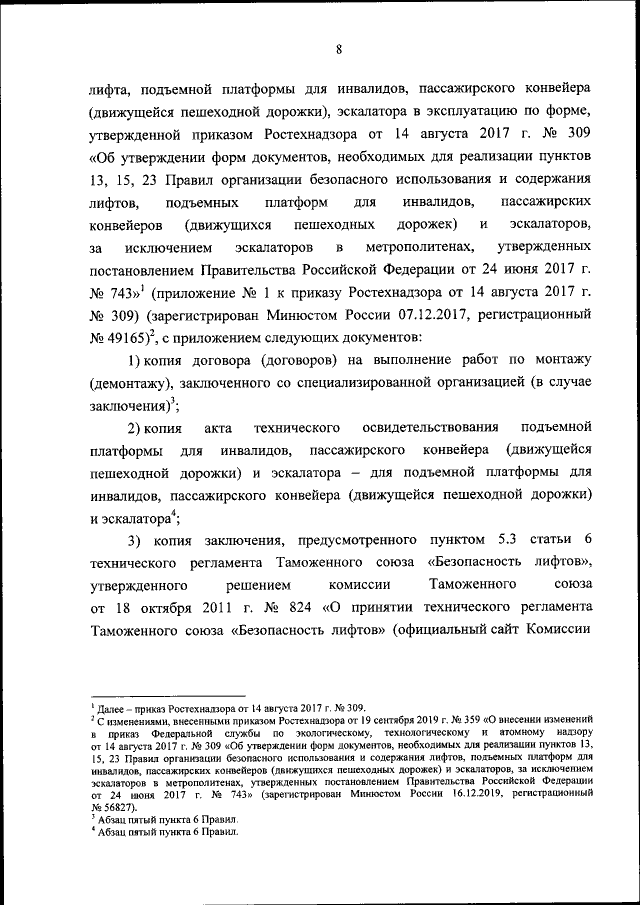 8

лифта, подъемной платформы для инвалидов, пассажирского конвейера (движущейся пешеходной дорожки), эскалатора в эксплуатацию по форме, утвержденной приказом Ростехнадзора от 14 августа 2017 г. № 309 «Об утверждении форм документов, необходимых для реализации пунктов 13, 15, 23 Правил организации безопасного использования и содержания лифтов, подъемных платформ для инвалидов, пассажирских конвейеров (движущихся пешеходных дорожек) и эскалаторов, за исключением эскалаторов в метрополитенах, утвержденных постановлением Правительства Российской Федерации от 24 июня 2017 г. № 743»$^1$ (приложение № 1 к приказу Ростехнадзора от 14 августа 2017 г. № 309) (зарегистрирован Минюстом России 07.12.2017, регистрационный № 49165)$^2$, с приложением следующих документов:

1) копия договора (договоров) на выполнение работ по монтажу (демонтажу), заключенного со специализированной организацией (в случае заключения)$^3$;

2) копия акта технического освидетельствования подъемной платформы для инвалидов, пассажирского конвейера (движущейся пешеходной дорожки) и эскалатора – для подъемной платформы для инвалидов, пассажирского конвейера (движущейся пешеходной дорожки) и эскалатора$^4$;

3) копия заключения, предусмотренного пунктом 5.3 статьи 6 технического регламента Таможенного союза «Безопасность лифтов», утвержденного решением комиссии Таможенного союза от 18 октября 2011 г. № 824 «О принятии технического регламента Таможенного союза «Безопасность лифтов» (официальный сайт Комиссии

$^1$ Далее – приказ Ростехнадзора от 14 августа 2017 г. № 309.
$^2$ С изменениями, внесенными приказом Ростехнадзора от 19 сентября 2019 г. № 359 «О внесении изменений в приказ Федеральной службы по экологическому, технологическому и атомному надзору от 14 августа 2017 г. № 309 «Об утверждении форм документов, необходимых для реализации пунктов 13, 15, 23 Правил организации безопасного использования и содержания лифтов, подъемных платформ для инвалидов, пассажирских конвейеров (движущихся пешеходных дорожек) и эскалаторов, за исключением эскалаторов в метрополитенах, утвержденных постановлением Правительства Российской Федерации от 24 июня 2017 г. № 743» (зарегистрирован Минюстом России 16.12.2019, регистрационный № 56827).
$^3$ Абзац пятый пункта 6 Правил.
$^4$ Абзац пятый пункта 6 Правил.